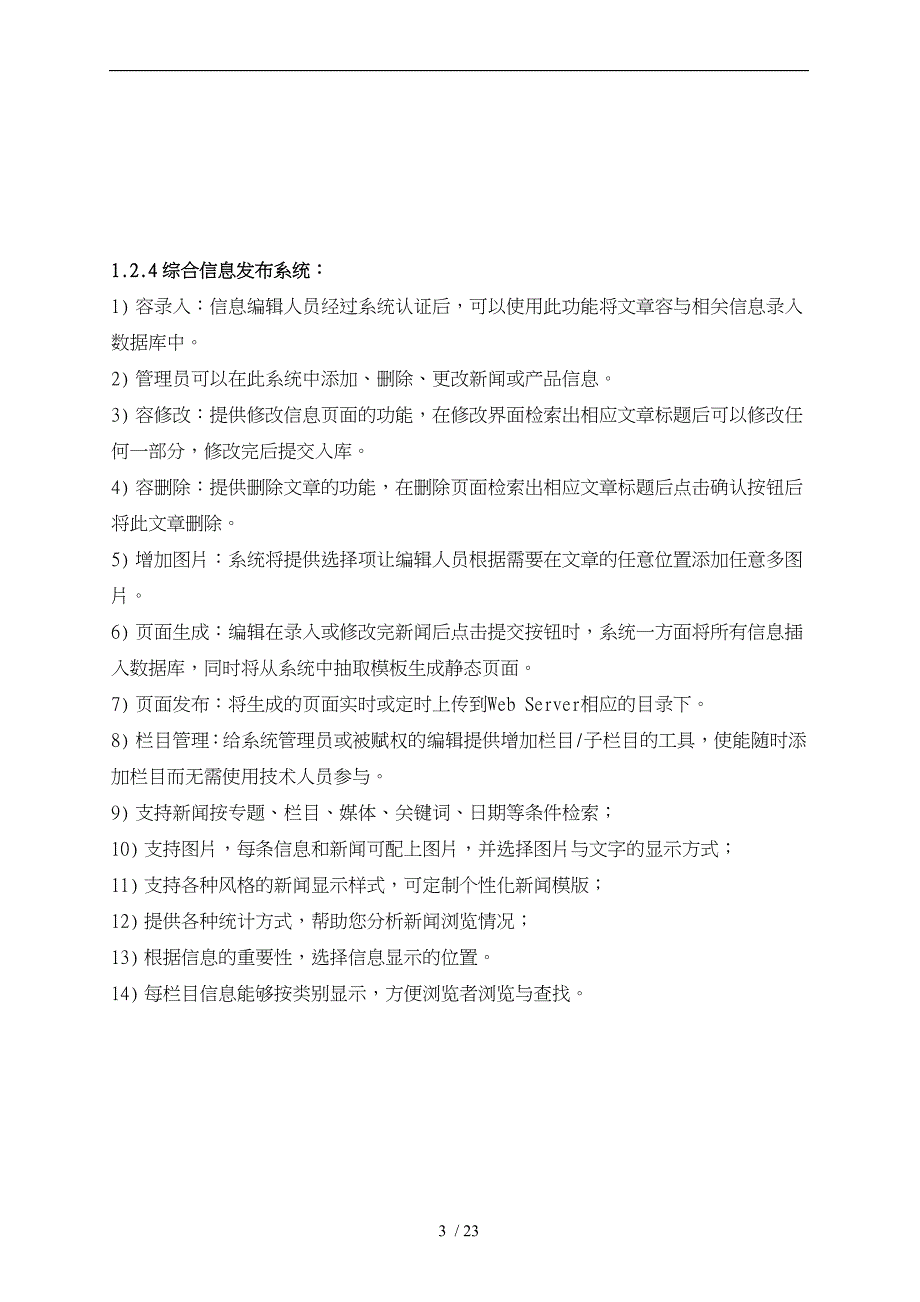 1.2.4 综合信息发布系统：

1) 容录入：信息编辑人员经过系统认证后，可以使用此功能将文章容与相关信息录入数据库中。

2) 管理员可以在此系统中添加、删除、更改新闻或产品信息。

3) 容修改：提供修改信息页面的功能，在修改界面检索出相应文章标题后可以修改任何一部分，修改完后提交入库。

4) 容删除：提供删除文章的功能，在删除页面检索出相应文章标题后点击确认按钮后将此文章删除。

5) 增加图片：系统将提供选择项让编辑人员根据需要在文章的任意位置添加任意多图片。

6) 页面生成：编辑在录入或修改完新闻后点击提交按钮时，系统一方面将所有信息插入数据库，同时将从系统中抽取模板生成静态页面。

7) 页面发布：将生成的页面实时或定时上传到Web Server相应的目录下。

8) 栏目管理：给系统管理员或被赋权的编辑提供增加栏目/子栏目的工具，使能随时添加栏目而无需使用技术人员参与。

9) 支持新闻按专题、栏目、媒体、关键词、日期等条件检索；

10) 支持图片，每条信息和新闻可配上图片，并选择图片与文字的显示方式；

11) 支持各种风格的新闻显示样式，可定制个性化新闻模版；

12) 提供各种统计方式，帮助您分析新闻浏览情况；

13) 根据信息的重要性，选择信息显示的位置。

14) 每栏目信息能够按类别显示，方便浏览者浏览与查找。

3 / 23